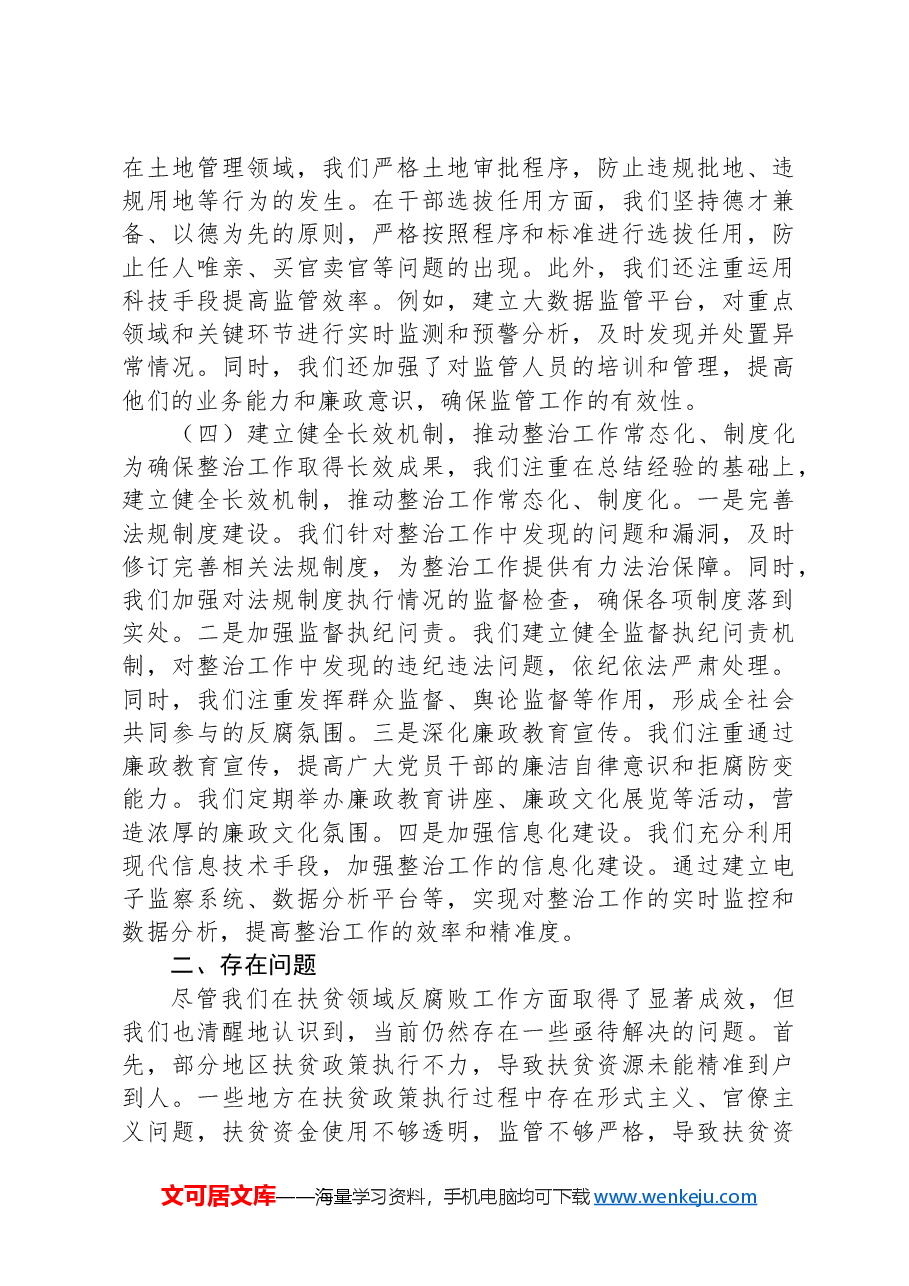 在土地管理领域，我们严格土地审批程序，防止违规批地、违规用地等行为的发生。在干部选拔任用方面，我们坚持德才兼备、以德为先的原则，严格按照程序和标准进行选拔任用，防止任人唯亲、买官卖官等问题的出现。此外，我们还注重运用科技手段提高监管效率。例如，建立大数据监管平台，对重点领域和关键环节进行实时监测和预警分析，及时发现并处置异常情况。同时，我们还加强了对监管人员的培训和管理，提高他们的业务能力和廉政意识，确保监管工作的有效性。

（四）建立健全长效机制，推动整治工作常态化、制度化

为确保整治工作取得长效成果，我们注重在总结经验的基础上，建立健全长效机制，推动整治工作常态化、制度化。一是完善法规制度建设。我们针对整治工作中发现的问题和漏洞，及时修订完善相关法规制度，为整治工作提供有力法治保障。同时，我们加强对法规制度执行情况的监督检查，确保各项制度落到实处。二是加强监督执纪问责。我们建立健全监督执纪问责机制，对整治工作中发现的违纪违法问题，依纪依法严肃处理。同时，我们注重发挥群众监督、舆论监督等作用，形成全社会共同参与的反腐氛围。三是深化廉政教育宣传。我们注重通过廉政教育宣传，提高广大党员干部的廉洁自律意识和拒腐防变能力。我们定期举办廉政教育讲座、廉政文化展览等活动，营造浓厚的廉政文化氛围。四是加强信息化建设。我们充分利用现代信息技术手段，加强整治工作的信息化建设。通过建立电子监察系统、数据分析平台等，实现对整治工作的实时监控和数据分析，提高整治工作的效率和精准度。

二、存在问题

尽管我们在扶贫领域反腐败工作方面取得了显著成效，但我们也清醒地认识到，当前仍然存在一些亟待解决的问题。首先，部分地区扶贫政策执行不力，导致扶贫资源未能精准到户到人。一些地方在扶贫政策执行过程中存在形式主义、官僚主义问题，扶贫资金使用不够透明，监管不够严格，导致扶贫资

文可居文库——海量学习资料，手机电脑均可下载www.wenkeju.com